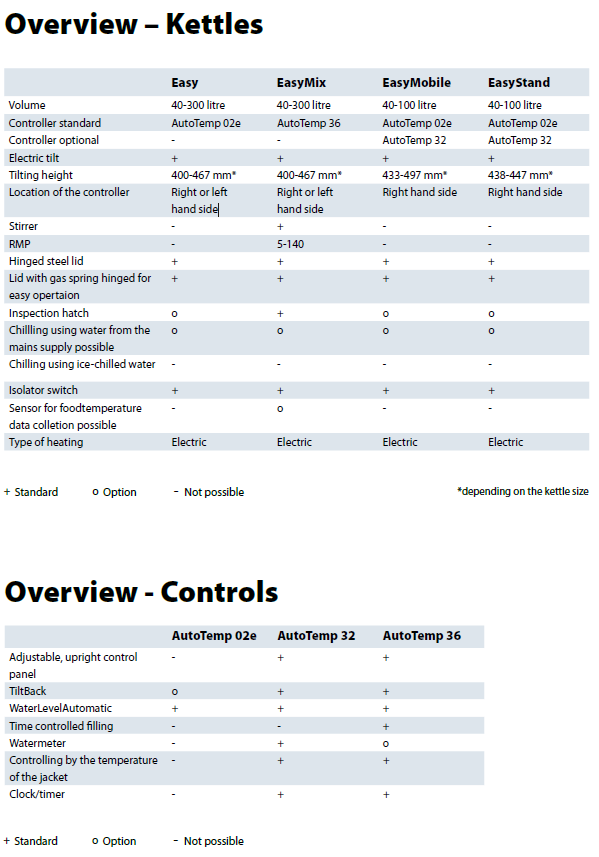 Overview – Kettles

| | Easy | EasyMix | EasyMobile | EasyStand |
|---|---|---|---|---|
| Volume | 40-300 litre | 40-300 litre | 40-100 litre | 40-100 litre |
| Controller standard | AutoTemp 02e | AutoTemp 36 | AutoTemp 02e | AutoTemp 02e |
| Controller optional | - | - | AutoTemp 32 | AutoTemp 32 |
| Electric tilt | + | + | + | + |
| Tilting height | 400-467 mm* | 400-467 mm* | 433-497 mm* | 438-447 mm* |
| Location of the controller | Right or left hand side | Right or left hand side | Right hand side | Right hand side |
| Stirrer | - | + | - | - |
| RMP | - | 5-140 | - | - |
| Hinged steel lid | + | + | + | + |
| Lid with gas spring hinged for easy opertaion | + | + | + | + |
| Inspection hatch | o | + | o | o |
| Chillling using water from the mains supply possible | o | o | o | o |
| Chilling using ice-chilled water | - | - | - | - |
| Isolator switch | + | + | + | + |
| Sensor for foodtemperature data colletion possible | - | o | - | - |
| Type of heating | Electric | Electric | Electric | Electric |

+ Standard o Option - Not possible

*depending on the kettle size

Overview - Controls

| | AutoTemp 02e | AutoTemp 32 | AutoTemp 36 |
|---|---|---|---|
| Adjustable, upright control panel | - | + | + |
| TiltBack | o | + | + |
| WaterLevelAutomatic | + | + | + |
| Time controlled filling | - | - | + |
| Watermeter | - | + | o |
| Controlling by the temperature of the jacket | - | + | + |
| Clock/timer | - | + | + |

+ Standard o Option - Not possible